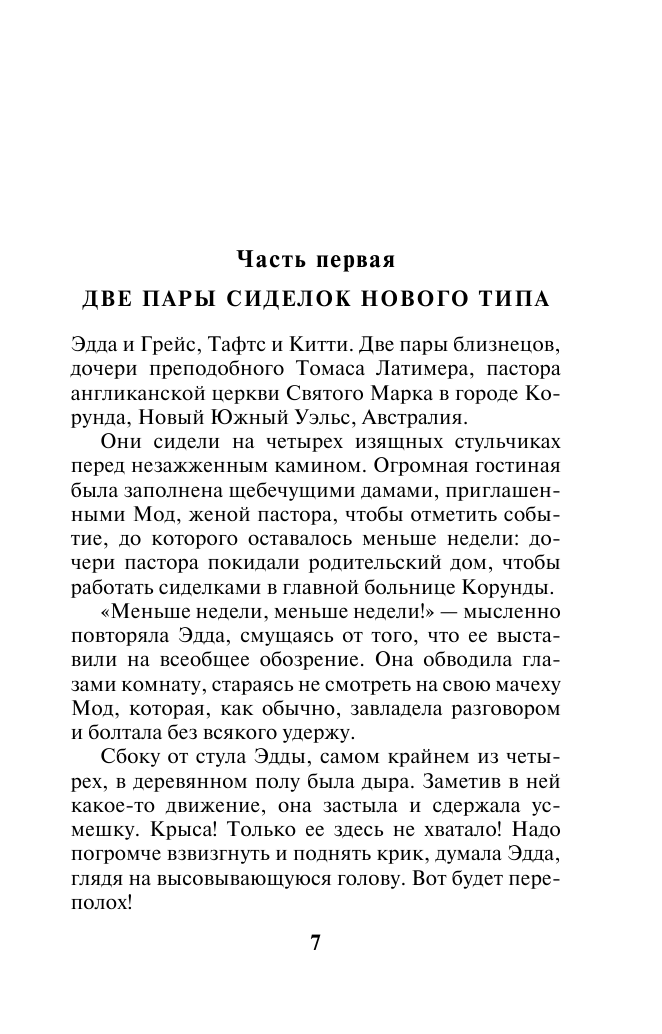 Часть первая

ДВЕ ПАРЫ СИДЕЛОК НОВОГО ТИПА

Эдда и Грейс, Тафтс и Китти. Две пары близнецов, дочери преподобного Томаса Латимера, пастора англиканской церкви Святого Марка в городе Корунда, Новый Южный Уэльс, Австралия.

Они сидели на четырех изящных стульчиках перед незажженным камином. Огромная гостиная была заполнена щебечущими дамами, приглашенными Мод, женой пастора, чтобы отметить событие, до которого оставалось меньше недели: дочери пастора покидали родительский дом, чтобы работать сиделками в главной больнице Корунды.

«Меньше недели, меньше недели!» — мысленно повторяла Эдда, смущаясь от того, что ее выставили на всеобщее обозрение. Она обводила глазами комнату, стараясь не смотреть на свою мачеху Мод, которая, как обычно, завладела разговором и болтала без всякого удержу.

Сбоку от стула Эдды, самом крайнем из четырех, в деревянном полу была дыра. Заметив в ней какое-то движение, она застыла и сдержала усмешку. Крыса! Только ее здесь не хватало! Надо погромче взвизгнуть и поднять крик, думала Эдда, глядя на высовывающуюся голову. Вот будет переполох!

7